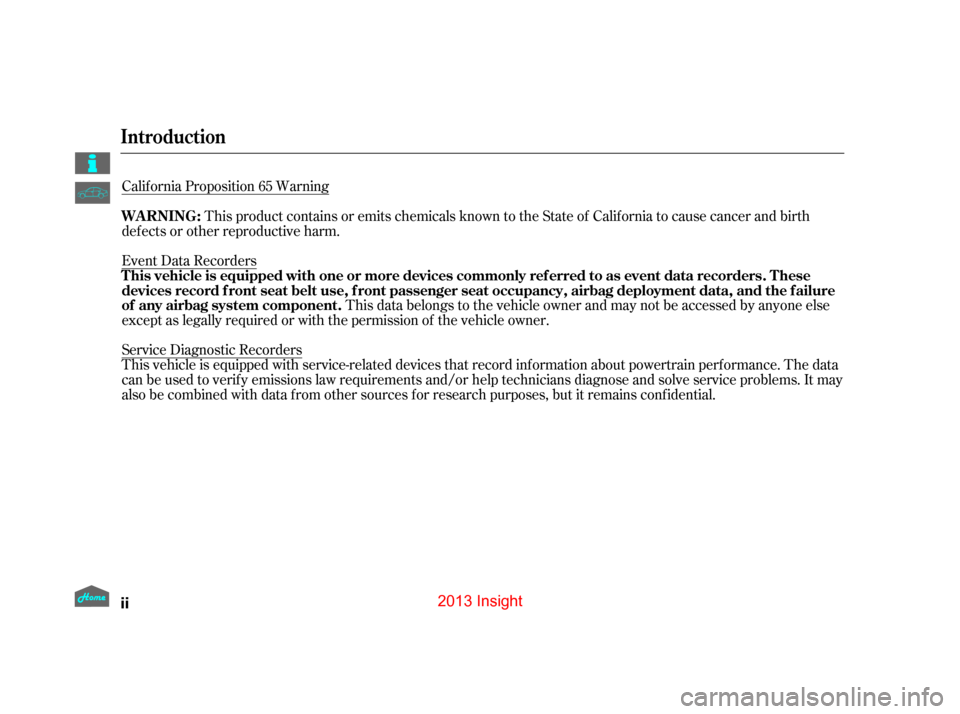 Introduction

California Proposition 65 Warning

WARNING: This product contains or emits chemicals known to the State of California to cause cancer and birth defects or other reproductive harm.

Event Data Recorders
This vehicle is equipped with one or more devices commonly referred to as event data recorders. These devices record front seat belt use, front passenger seat occupancy, airbag deployment data, and the failure of any airbag system component. This data belongs to the vehicle owner and may not be accessed by anyone else except as legally required or with the permission of the vehicle owner.

Service Diagnostic Recorders
This vehicle is equipped with service-related devices that record information about powertrain performance. The data can be used to verify emissions law requirements and/or help technicians diagnose and solve service problems. It may also be combined with data from other sources for research purposes, but it remains confidential.

Home

ii

2013 Insight

carmanualsonline.info